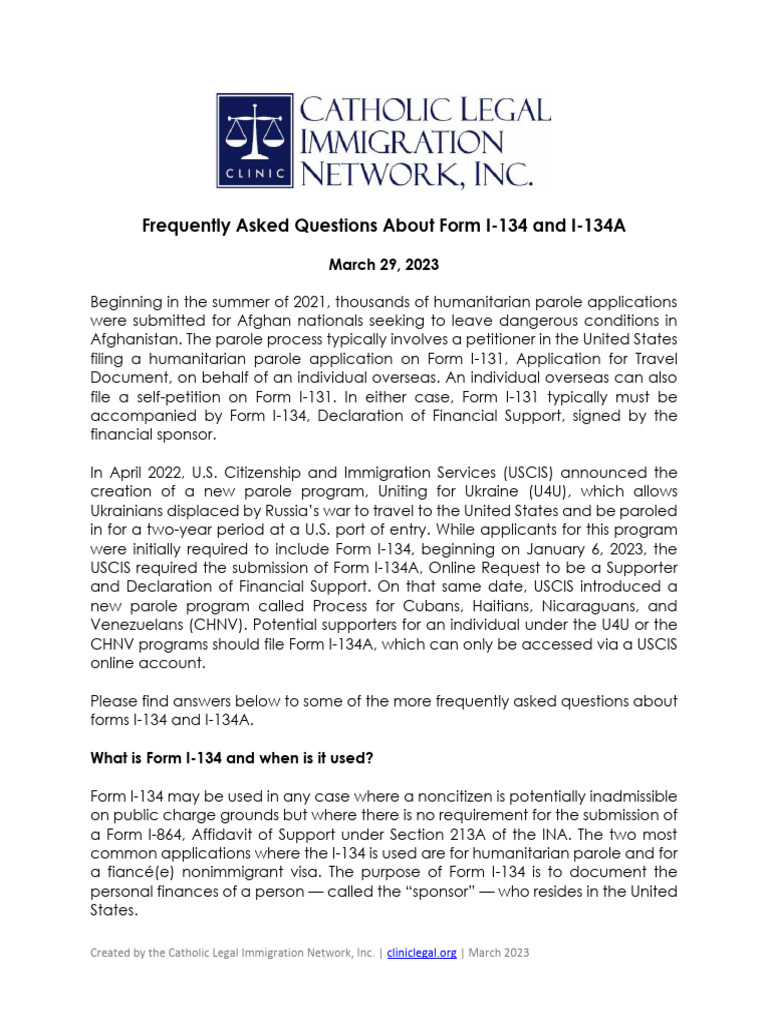 CLINIC

CATHOLIC LEGAL IMMIGRATION NETWORK, INC.

Frequently Asked Questions About Form I-134 and I-134A

March 29, 2023

Beginning in the summer of 2021, thousands of humanitarian parole applications were submitted for Afghan nationals seeking to leave dangerous conditions in Afghanistan. The parole process typically involves a petitioner in the United States filing a humanitarian parole application on Form I-131, Application for Travel Document, on behalf of an individual overseas. An individual overseas can also file a self-petition on Form I-131. In either case, Form I-131 typically must be accompanied by Form I-134, Declaration of Financial Support, signed by the financial sponsor.

In April 2022, U.S. Citizenship and Immigration Services (USCIS) announced the creation of a new parole program, Uniting for Ukraine (U4U), which allows Ukrainians displaced by Russia's war to travel to the United States and be paroled in for a two-year period at a U.S. port of entry. While applicants for this program were initially required to include Form I-134, beginning on January 6, 2023, the USCIS required the submission of Form I-134A, Online Request to be a Supporter and Declaration of Financial Support. On that same date, USCIS introduced a new parole program called Process for Cubans, Haitians, Nicaraguans, and Venezuelans (CHNV). Potential supporters for an individual under the U4U or the CHNV programs should file Form I-134A, which can only be accessed via a USCIS online account.

Please find answers below to some of the more frequently asked questions about forms I-134 and I-134A.

What is Form I-134 and when is it used?

Form I-134 may be used in any case where a noncitizen is potentially inadmissible on public charge grounds but where there is no requirement for the submission of a Form I-864, Affidavit of Support under Section 213A of the INA. The two most common applications where the I-134 is used are for humanitarian parole and for a fiancé(e) nonimmigrant visa. The purpose of Form I-134 is to document the personal finances of a person — called the "sponsor" — who resides in the United States.

Created by the Catholic Legal Immigration Network, Inc. | cliniclegal.org | March 2023